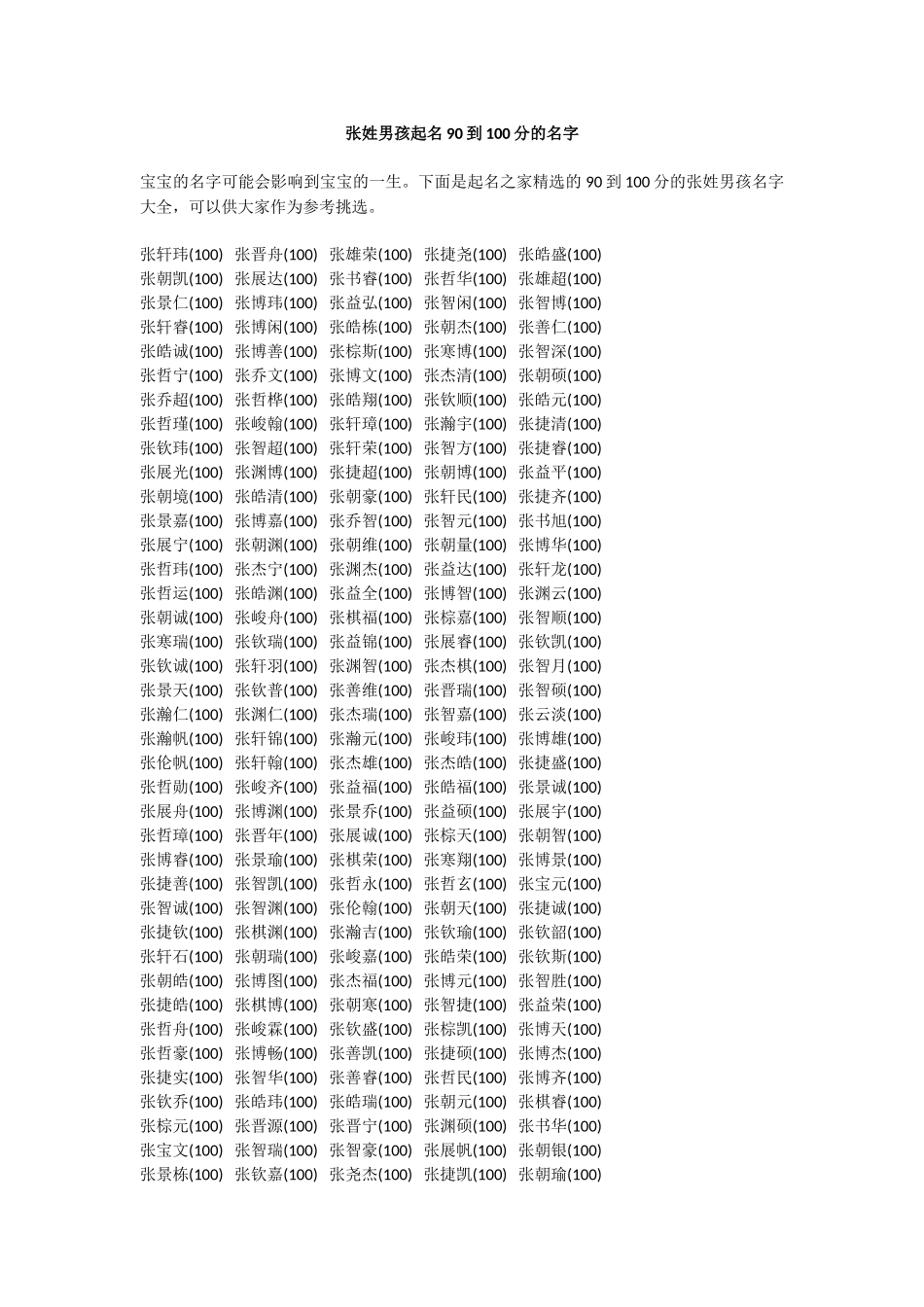 张姓男孩起名90到100分的名字

宝宝的名字可能会影响到宝宝的一生。下面是起名之家精选的90到100分的张姓男孩名字大全，可以供大家作为参考挑选。

张轩玮(100) 张晋舟(100) 张雄荣(100) 张捷尧(100) 张皓盛(100)
张朝凯(100) 张展达(100) 张书睿(100) 张哲华(100) 张雄超(100)
张景仁(100) 张博玮(100) 张益弘(100) 张智闲(100) 张智博(100)
张轩睿(100) 张博闲(100) 张皓栋(100) 张朝杰(100) 张善仁(100)
张皓诚(100) 张博善(100) 张棕斯(100) 张寒博(100) 张智深(100)
张哲宁(100) 张乔文(100) 张博文(100) 张杰清(100) 张朝硕(100)
张乔超(100) 张哲桦(100) 张皓翔(100) 张钦顺(100) 张皓元(100)
张哲瑾(100) 张峻翰(100) 张轩璋(100) 张瀚宇(100) 张捷清(100)
张钦玮(100) 张智超(100) 张轩荣(100) 张智方(100) 张捷睿(100)
张展光(100) 张渊博(100) 张捷超(100) 张朝博(100) 张益平(100)
张朝境(100) 张皓清(100) 张朝豪(100) 张轩民(100) 张捷齐(100)
张景嘉(100) 张博嘉(100) 张乔智(100) 张智元(100) 张书旭(100)
张展宁(100) 张朝渊(100) 张朝维(100) 张朝量(100) 张博华(100)
张哲玮(100) 张杰宁(100) 张渊杰(100) 张益达(100) 张轩龙(100)
张哲运(100) 张皓渊(100) 张益全(100) 张博智(100) 张渊云(100)
张朝诚(100) 张峻舟(100) 张棋福(100) 张棕嘉(100) 张智顺(100)
张寒瑞(100) 张钦瑞(100) 张益锦(100) 张展睿(100) 张钦凯(100)
张钦诚(100) 张轩羽(100) 张渊智(100) 张杰棋(100) 张智月(100)
张景天(100) 张钦普(100) 张善维(100) 张晋瑞(100) 张智硕(100)
张瀚仁(100) 张渊仁(100) 张杰瑞(100) 张智嘉(100) 张云淡(100)
张瀚帆(100) 张轩锦(100) 张瀚元(100) 张峻玮(100) 张博雄(100)
张伦帆(100) 张轩翰(100) 张杰雄(100) 张杰皓(100) 张捷盛(100)
张哲勋(100) 张峻齐(100) 张益福(100) 张皓福(100) 张景诚(100)
张展舟(100) 张博渊(100) 张景乔(100) 张益硕(100) 张展宇(100)
张哲璋(100) 张晋年(100) 张展诚(100) 张棕天(100) 张朝智(100)
张博睿(100) 张景瑜(100) 张棋荣(100) 张寒翔(100) 张博景(100)
张捷善(100) 张智凯(100) 张哲永(100) 张哲玄(100) 张宝元(100)
张智诚(100) 张智渊(100) 张伦翰(100) 张朝天(100) 张捷诚(100)
张捷钦(100) 张棋渊(100) 张瀚吉(100) 张钦瑜(100) 张钦韶(100)
张轩石(100) 张朝瑞(100) 张峻嘉(100) 张皓荣(100) 张钦斯(100)
张朝皓(100) 张博图(100) 张杰福(100) 张博元(100) 张智胜(100)
张捷皓(100) 张棋博(100) 张朝寒(100) 张智捷(100) 张益荣(100)
张哲舟(100) 张峻霖(100) 张钦盛(100) 张棕凯(100) 张博天(100)
张哲豪(100) 张博畅(100) 张善凯(100) 张捷硕(100) 张博杰(100)
张捷实(100) 张智华(100) 张善睿(100) 张哲民(100) 张博齐(100)
张钦乔(100) 张皓玮(100) 张皓瑞(100) 张朝元(100) 张棋睿(100)
张棕元(100) 张晋源(100) 张晋宁(100) 张渊硕(100) 张书华(100)
张宝文(100) 张智瑞(100) 张智豪(100) 张展帆(100) 张朝银(100)
张景栋(100) 张钦嘉(100) 张尧杰(100) 张捷凯(100) 张朝瑜(100)